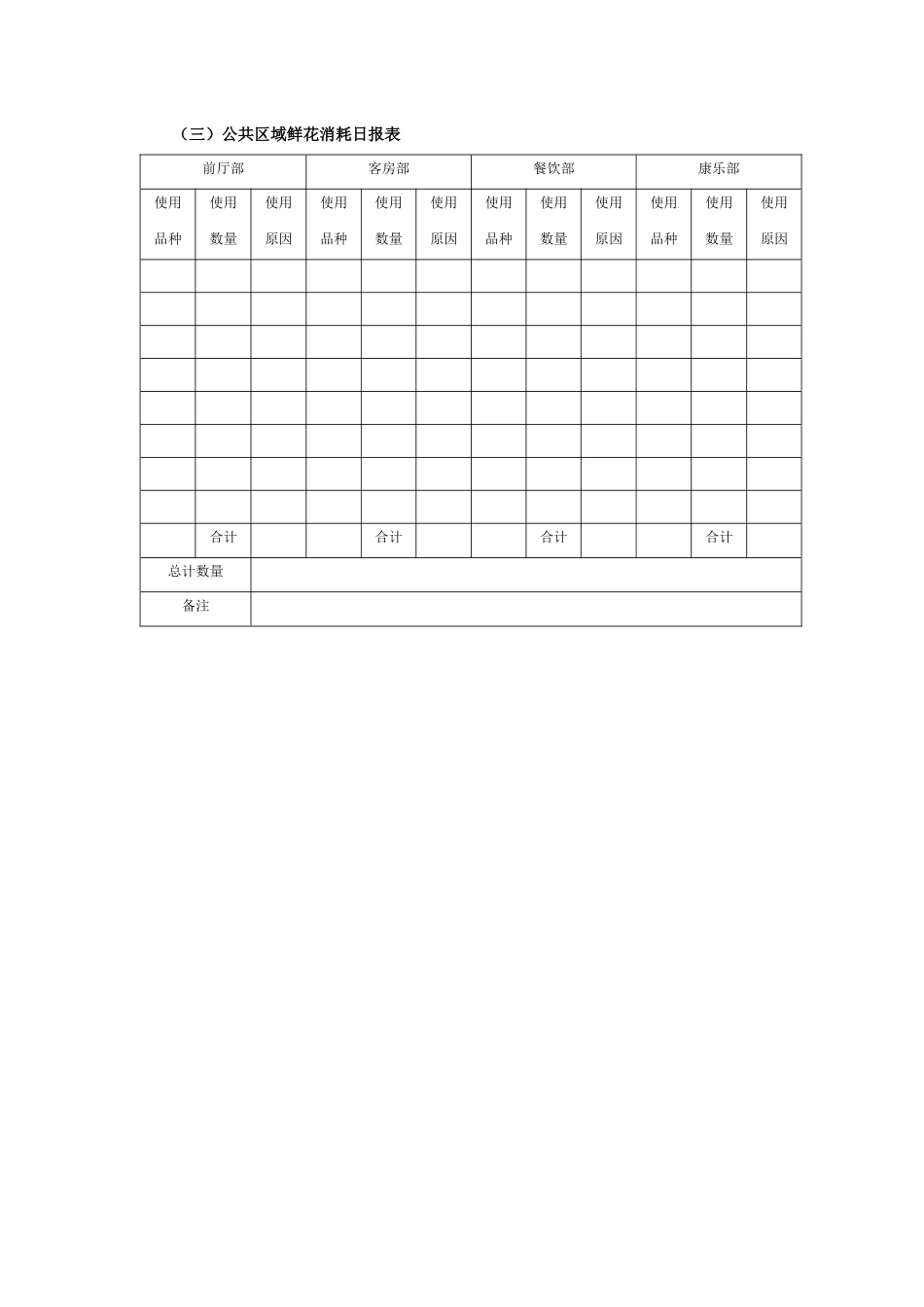 （三）公共区域鲜花消耗日报表

| 前厅部 | | | 客房部 | | | 餐饮部 | | | 康乐部 | | |
|---|---|---|---|---|---|---|---|---|---|---|---|
| 使用品种 | 使用数量 | 使用原因 | 使用品种 | 使用数量 | 使用原因 | 使用品种 | 使用数量 | 使用原因 | 使用品种 | 使用数量 | 使用原因 |
| | | | | | | | | | | | |
| | | | | | | | | | | | |
| | | | | | | | | | | | |
| | | | | | | | | | | | |
| | | | | | | | | | | | |
| | | | | | | | | | | | |
| | | | | | | | | | | | |
| | | | | | | | | | | | |
| | 合计 | | | 合计 | | | 合计 | | | 合计 | |
| 总计数量 | | | | | | | | | | | |
| 备注 | | | | | | | | | | | |